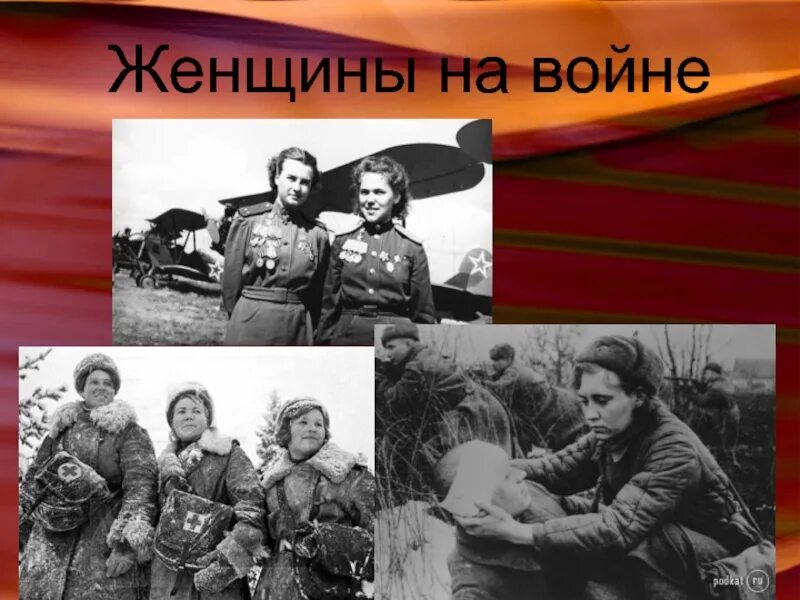 Женщины на войне

podkat ru